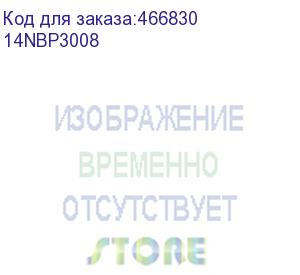 Код для заказа:466830
14NBP3008

ИЗОБРАЖЕНИЕ
ВРЕМЕННО
ОТСУТСТВУЕТ

STORE